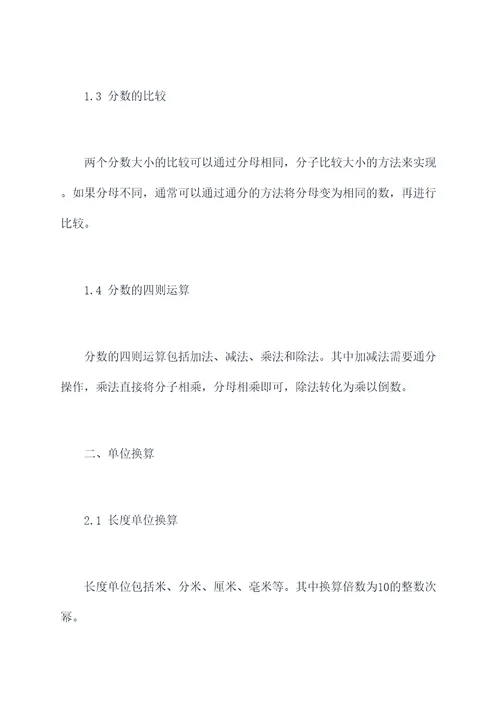 1.3 分数的比较

两个分数大小的比较可以通过分母相同，分子比较大小的方法来实现。如果分母不同，通常可以通过通分的方法将分母变为相同的数，再进行比较。

1.4 分数的四则运算

分数的四则运算包括加法、减法、乘法和除法。其中加减法需要通分操作，乘法直接将分子相乘，分母相乘即可，除法转化为乘以倒数。

二、单位换算

2.1 长度单位换算

长度单位包括米、分米、厘米、毫米等。其中换算倍数为10的整数次幂。